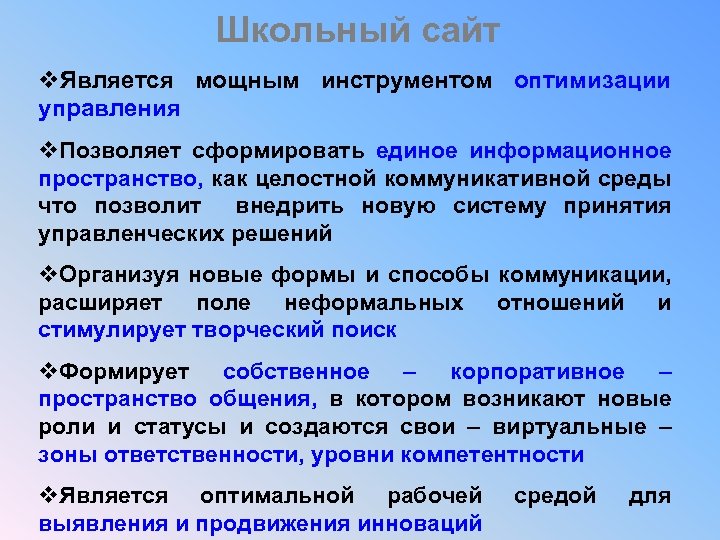 Школьный сайт

❖Является мощным инструментом оптимизации управления

❖Позволяет сформировать единое информационное пространство, как целостной коммуникативной среды что позволит внедрить новую систему принятия управленческих решений

❖Организуя новые формы и способы коммуникации, расширяет поле неформальных отношений и стимулирует творческий поиск

❖Формирует собственное – корпоративное – пространство общения, в котором возникают новые роли и статусы и создаются свои – виртуальные – зоны ответственности, уровни компетентности

❖Является оптимальной рабочей средой для выявления и продвижения инноваций